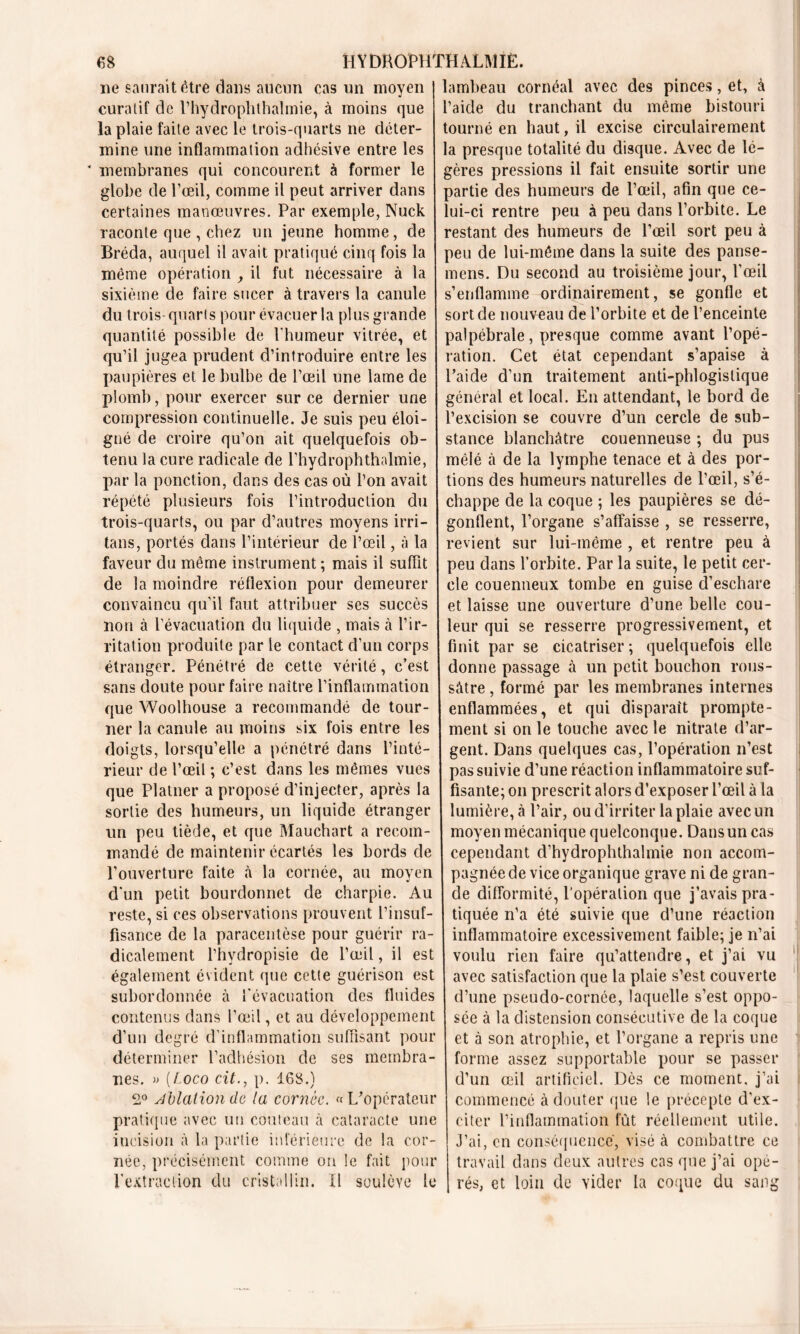 68 HYDROPHTHALMIE.

ne saurait être dans aucun cas un moyen curatif de l'hydrophthalmie, à moins que la plaie faite avec le trois-quarts ne détermine une inflammation adhésive entre les membranes qui concourent à former le globe de l'œil, comme il peut arriver dans certaines manœuvres. Par exemple, Nuck raconte que, chez un jeune homme, de Bréda, auquel il avait pratiqué cinq fois la même opération, il fut nécessaire à la sixième de faire sucer à travers la canule du trois-quarts pour évacuer la plus grande quantité possible de l'humeur vitrée, et qu'il jugea prudent d'introduire entre les paupières et le bulbe de l'œil une lame de plomb, pour exercer sur ce dernier une compression continuelle. Je suis peu éloigné de croire qu'on ait quelquefois obtenu la cure radicale de l'hydrophthalmie, par la ponction, dans des cas où l'on avait répété plusieurs fois l'introduction du trois-quarts, ou par d'autres moyens irritans, portés dans l'intérieur de l'œil, à la faveur du même instrument; mais il suffit de la moindre réflexion pour demeurer convaincu qu'il faut attribuer ses succès non à l'évacuation du liquide, mais à l'irritation produite par le contact d'un corps étranger. Pénétré de cette vérité, c'est sans doute pour faire naître l'inflammation que Woolhouse a recommandé de tourner la canule au moins six fois entre les doigts, lorsqu'elle a pénétré dans l'intérieur de l'œil; c'est dans les mêmes vues que Platner a proposé d'injecter, après la sortie des humeurs, un liquide étranger un peu tiède, et que Mauchart a recommandé de maintenir écartés les bords de l'ouverture faite à la cornée, au moyen d'un petit bourdonnet de charpie. Au reste, si ces observations prouvent l'insuffisance de la paracentèse pour guérir radicalement l'hydropisie de l'œil, il est également évident que cette guérison est subordonnée à l'évacuation des fluides contenus dans l'œil, et au développement d'un degré d'inflammation suffisant pour déterminer l'adhésion de ses membranes. » (Loco cit., p. 168.)

2° Ablation de la cornée. « L'opérateur pratique avec un couteau à cataracte une incision à la partie inférieure de la cornée, précisément comme on le fait pour l'extraction du cristallin. Il soulève le lambeau cornéal avec des pinces, et, à l'aide du tranchant du même bistouri tourné en haut, il excise circulairement la presque totalité du disque. Avec de légères pressions il fait ensuite sortir une partie des humeurs de l'œil, afin que celui-ci rentre peu à peu dans l'orbite. Le restant des humeurs de l'œil sort peu à peu de lui-même dans la suite des pansemens. Du second au troisième jour, l'œil s'enflamme ordinairement, se gonfle et sort de nouveau de l'orbite et de l'enceinte palpébrale, presque comme avant l'opération. Cet état cependant s'apaise à l'aide d'un traitement anti-phlogistique général et local. En attendant, le bord de l'excision se couvre d'un cercle de substance blanchâtre couenneuse ; du pus mêlé à de la lymphe tenace et à des portions des humeurs naturelles de l'œil, s'échappe de la coque ; les paupières se dégonflent, l'organe s'affaisse, se resserre, revient sur lui-même, et rentre peu à peu dans l'orbite. Par la suite, le petit cercle couenneux tombe en guise d'eschare et laisse une ouverture d'une belle couleur qui se resserre progressivement, et finit par se cicatriser; quelquefois elle donne passage à un petit bouchon roussâtre, formé par les membranes internes enflammées, et qui disparaît promptement si on le touche avec le nitrate d'argent. Dans quelques cas, l'opération n'est pas suivie d'une réaction inflammatoire suffisante; on prescrit alors d'exposer l'œil à la lumière, à l'air, ou d'irriter la plaie avec un moyen mécanique quelconque. Dans un cas cependant d'hydrophthalmie non accompagnée de vice organique grave ni de grande difformité, l'opération que j'avais pratiquée n'a été suivie que d'une réaction inflammatoire excessivement faible; je n'ai voulu rien faire qu'attendre, et j'ai vu avec satisfaction que la plaie s'est couverte d'une pseudo-cornée, laquelle s'est opposée à la distension consécutive de la coque et à son atrophie, et l'organe a repris une forme assez supportable pour se passer d'un œil artificiel. Dès ce moment, j'ai commencé à douter que le précepte d'exciter l'inflammation fût réellement utile. J'ai, en conséquence, visé à combattre ce travail dans deux autres cas que j'ai opérés, et loin de vider la coque du sang